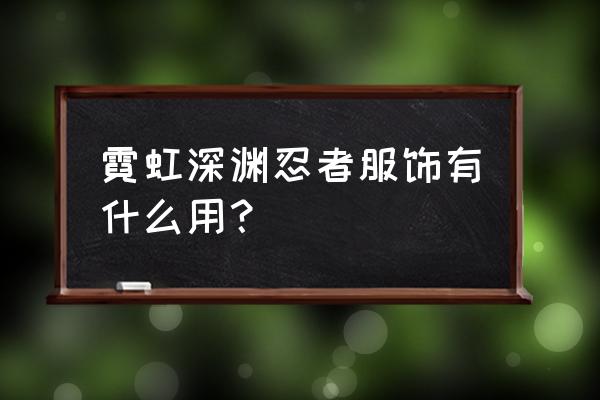 霓虹深渊忍者服饰有什么用?